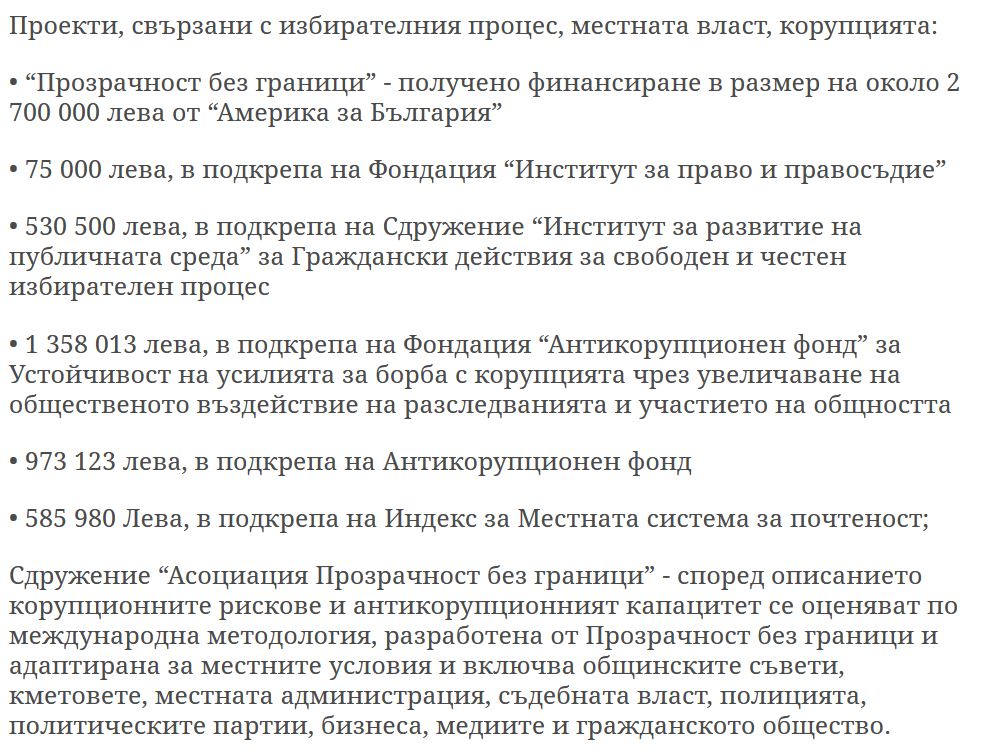 Проекти, свързани с избирателния процес, местната власт, корупцията:

• “Прозрачност без граници” - получено финансиране в размер на около 2 700 000 лева от “Америка за България”

• 75 000 лева, в подкрепа на Фондация “Институт за право и правосъдие”

• 530 500 лева, в подкрепа на Сдружение “Институт за развитие на публичната среда” за Граждански действия за свободен и честен избирателен процес

• 1 358 013 лева, в подкрепа на Фондация “Антикорупционен фонд” за Устойчивост на усилията за борба с корупцията чрез увеличаване на общественото въздействие на разследванията и участието на общността

• 973 123 лева, в подкрепа на Антикорупционен фонд

• 585 980 Лева, в подкрепа на Индекс за Местната система за почтеност;

Сдружение “Асоциация Прозрачност без граници” - според описанието корупционните рискове и антикорупционният капацитет се оценяват по международна методология, разработена от Прозрачност без граници и адаптирана за местните условия и включва общинските съвети, кметовете, местната администрация, съдебната власт, полицията, политическите партии, бизнеса, медиите и гражданското общество.